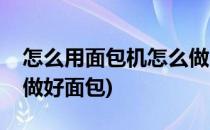 怎么用面包机怎么做
做好面包)